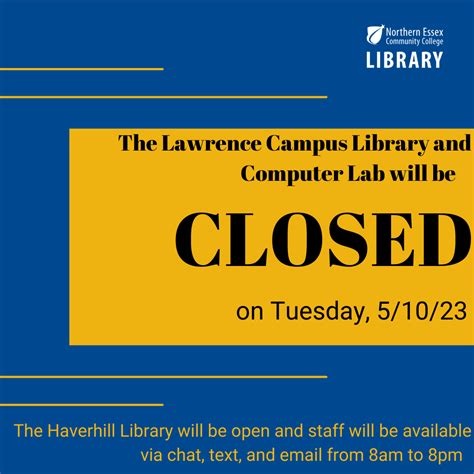 Northern Essex
Community College
LIBRARY

The Lawrence Campus Library and Computer Lab will be

CLOSED

on Tuesday, 5/10/23

The Haverhill Library will be open and staff will be available via chat, text, and email from 8am to 8pm